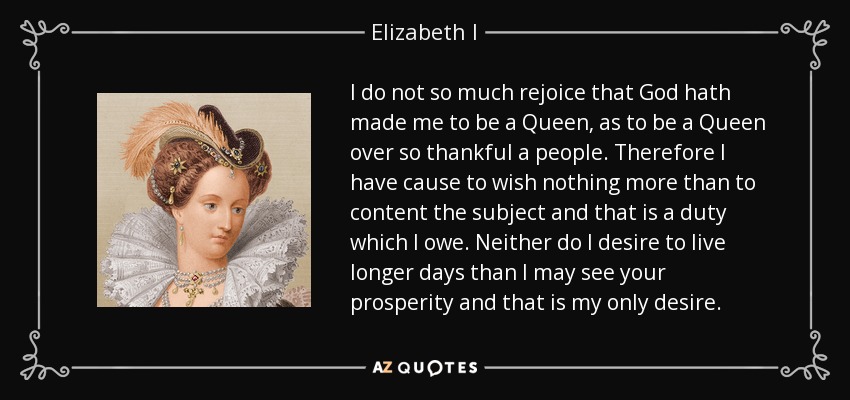 Elizabeth I

I do not so much rejoice that God hath made me to be a Queen, as to be a Queen over so thankful a people. Therefore I have cause to wish nothing more than to content the subject and that is a duty which I owe. Neither do I desire to live longer days than I may see your prosperity and that is my only desire.

AZ QUOTES